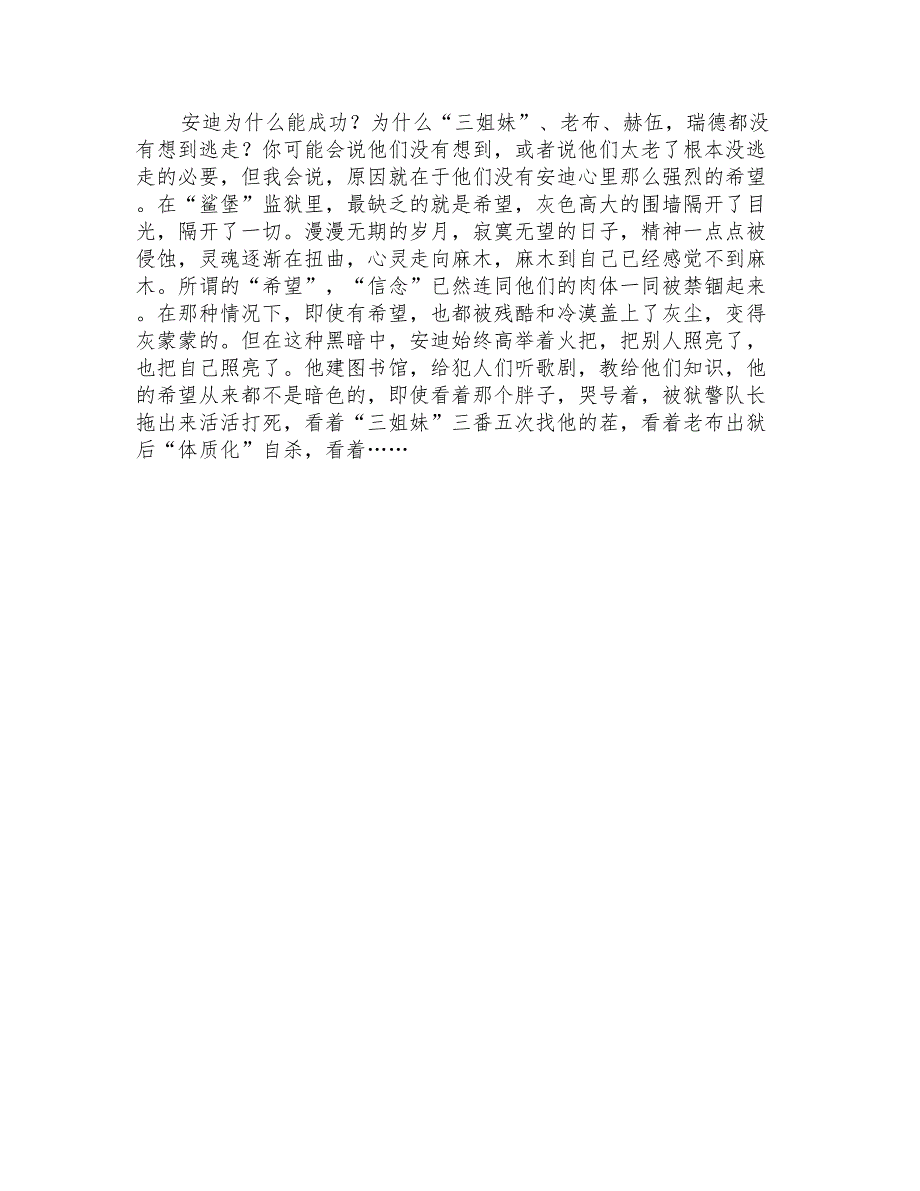 安迪为什么能成功？为什么“三姐妹”、老布、赫伍，瑞德都没有想到逃走？你可能会说他们没有想到，或者说他们太老了根本没逃走的必要，但我会说，原因就在于他们没有安迪心里那么强烈的希望。在“鲨堡”监狱里，最缺乏的就是希望，灰色高大的围墙隔开了目光，隔开了一切。漫漫无期的岁月，寂寞无望的日子，精神一点点被侵蚀，灵魂逐渐在扭曲，心灵走向麻木，麻木到自己已经感觉不到麻木。所谓的“希望”，“信念”已然连同他们的肉体一同被禁锢起来。在那种情况下，即使有希望，也都被残酷和冷漠盖上了灰尘，变得灰蒙蒙的。但在这种黑暗中，安迪始终高举着火把，把别人照亮了，也把自己照亮了。他建图书馆，给犯人们听歌剧，教给他们知识，他的希望从来都不是暗色的，即使看着那个胖子，哭号着，被狱警队长拖出来活活打死，看着“三姐妹”三番五次找他的茬，看着老布出狱后“体质化”自杀，看着……